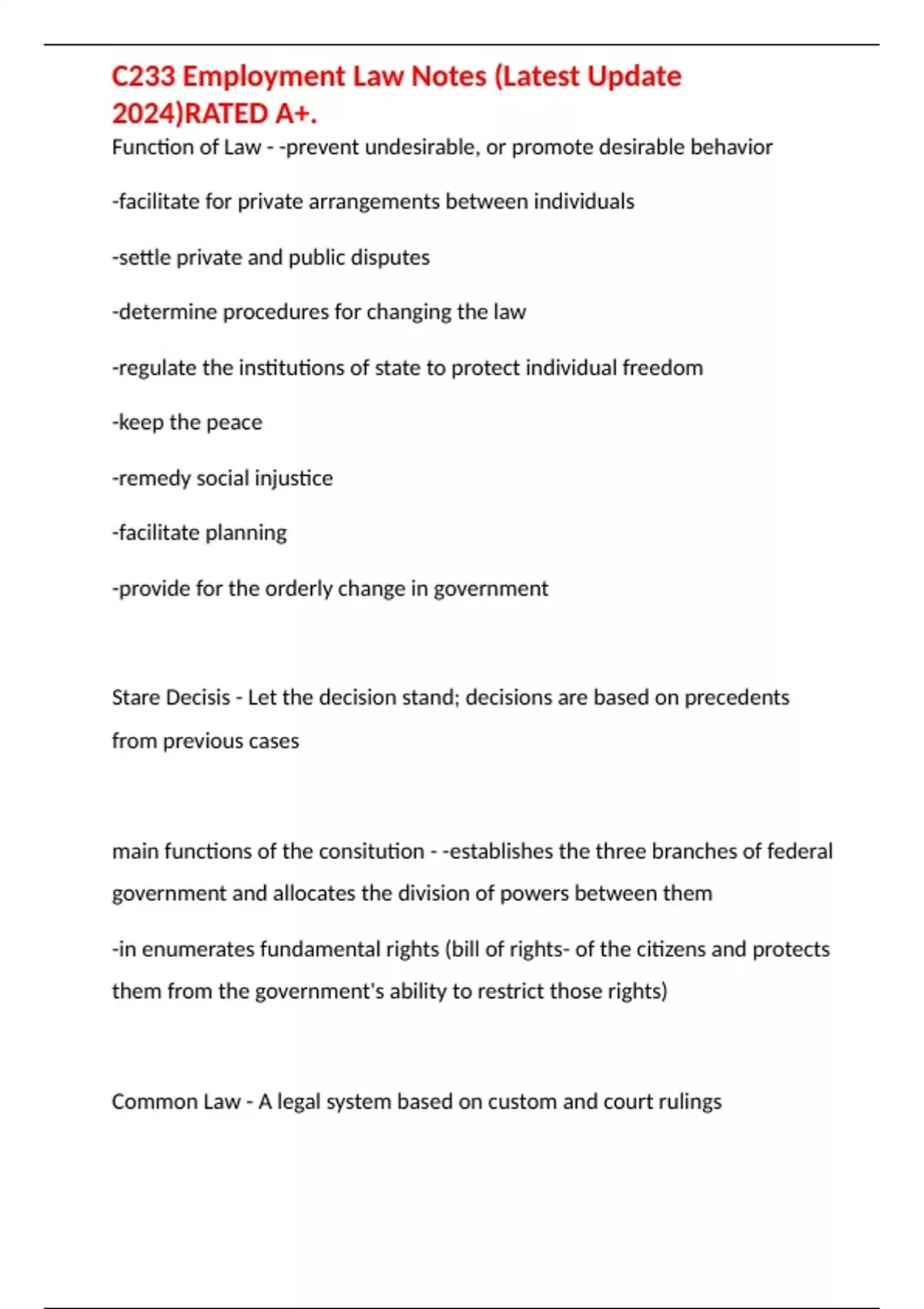 C233 Employment Law Notes (Latest Update 2024)RATED A+.

Function of Law - -prevent undesirable, or promote desirable behavior

-facilitate for private arrangements between individuals

-settle private and public disputes

-determine procedures for changing the law

-regulate the institutions of state to protect individual freedom

-keep the peace

-remedy social injustice

-facilitate planning

-provide for the orderly change in government

Stare Decisis - Let the decision stand; decisions are based on precedents from previous cases

main functions of the consitution - -establishes the three branches of federal government and allocates the division of powers between them

-in enumerates fundamental rights (bill of rights- of the citizens and protects them from the government's ability to restrict those rights)

Common Law - A legal system based on custom and court rulings